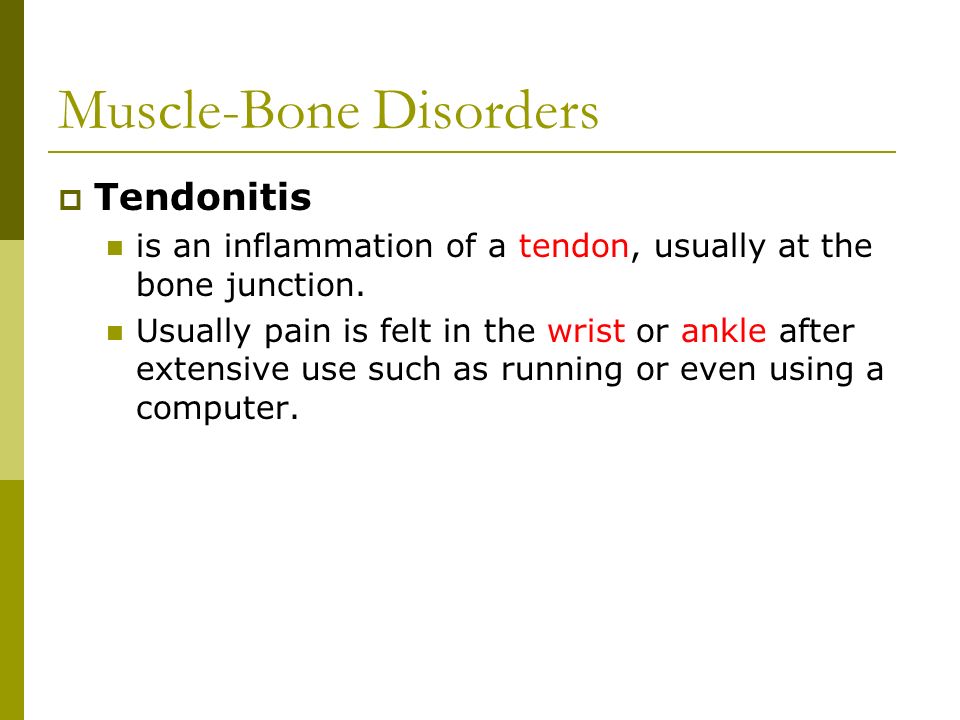 Muscle-Bone Disorders

Tendonitis

is an inflammation of a tendon, usually at the bone junction.

Usually pain is felt in the wrist or ankle after extensive use such as running or even using a computer.